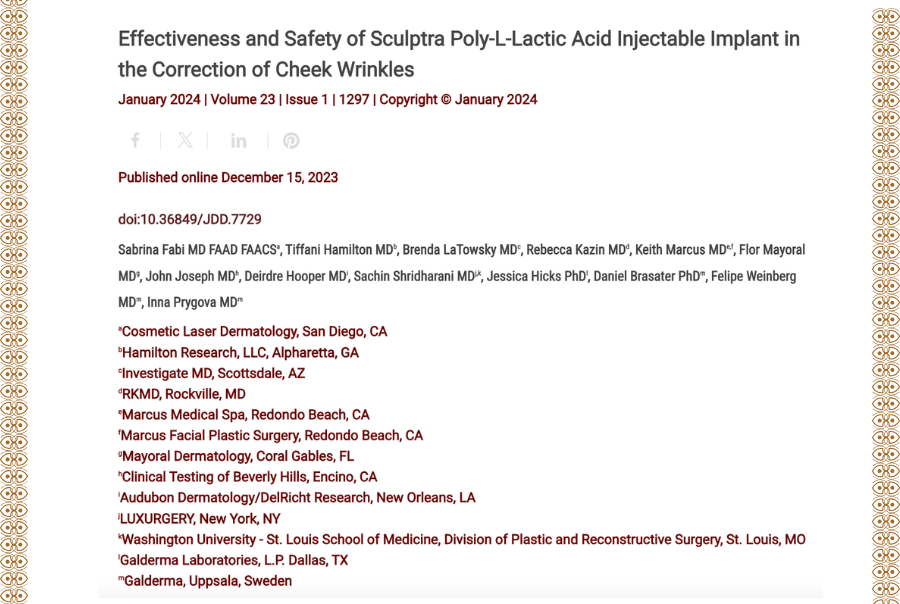 Effectiveness and Safety of Sculptra Poly-L-Lactic Acid Injectable Implant in the Correction of Cheek Wrinkles

January 2024 | Volume 23 | Issue 1 | 1297 | Copyright © January 2024

Published online December 15, 2023

doi:10.36849/JDD.7729

Sabrina Fabi MD FAAD FAACS$^a$, Tiffani Hamilton MD$^b$, Brenda LaTowsky MD$^c$, Rebecca Kazin MD$^d$, Keith Marcus MD$^{e,f}$, Flor Mayoral MD$^g$, John Joseph MD$^h$, Deirdre Hooper MD$^i$, Sachin Shridharani MD$^{j,k}$, Jessica Hicks PhD$^l$, Daniel Brasater PhD$^m$, Felipe Weinberg MD$^m$, Inna Prygova MD$^m$

$^a$Cosmetic Laser Dermatology, San Diego, CA
$^b$Hamilton Research, LLC, Alpharetta, GA
$^c$Investigate MD, Scottsdale, AZ
$^d$RKMD, Rockville, MD
$^e$Marcus Medical Spa, Redondo Beach, CA
$^f$Marcus Facial Plastic Surgery, Redondo Beach, CA
$^g$Mayoral Dermatology, Coral Gables, FL
$^h$Clinical Testing of Beverly Hills, Encino, CA
$^i$Audubon Dermatology/DelRicht Research, New Orleans, LA
$^j$LUXURGERY, New York, NY
$^k$Washington University - St. Louis School of Medicine, Division of Plastic and Reconstructive Surgery, St. Louis, MO
$^l$Galderma Laboratories, L.P. Dallas, TX
$^m$Galderma, Uppsala, Sweden